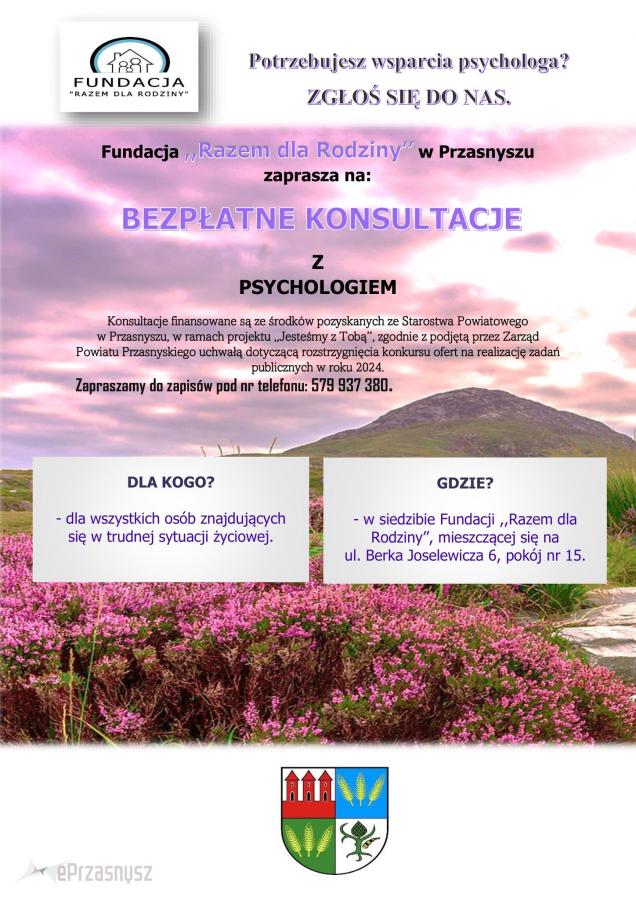 FUNDACJA
"RAZEM DLA RODZINY"

Potrzebujesz wsparcia psychologa?
ZGŁOŚ SIĘ DO NAS.

Fundacja ,,Razem dla Rodziny" w Przasnyszu
zaprasza na:

BEZPŁATNE KONSULTACJE

Z
PSYCHOLOGIEM

Konsultacje finansowane są ze środków pozyskanych ze Starostwa Powiatowego w Przasnyszu, w ramach projektu ,,Jesteśmy z Tobą", zgodnie z podjętą przez Zarząd Powiatu Przasnyskiego uchwałą dotyczącą rozstrzygnięcia konkursu ofert na realizację zadań publicznych w roku 2024.

Zapraszamy do zapisów pod nr telefonu: 579 937 380.

DLA KOGO?

- dla wszystkich osób znajdujących się w trudnej sytuacji życiowej.

GDZIE?

- w siedzibie Fundacji ,,Razem dla Rodziny", mieszczącej się na ul. Berka Joselewicza 6, pokój nr 15.

ePrzasnysz